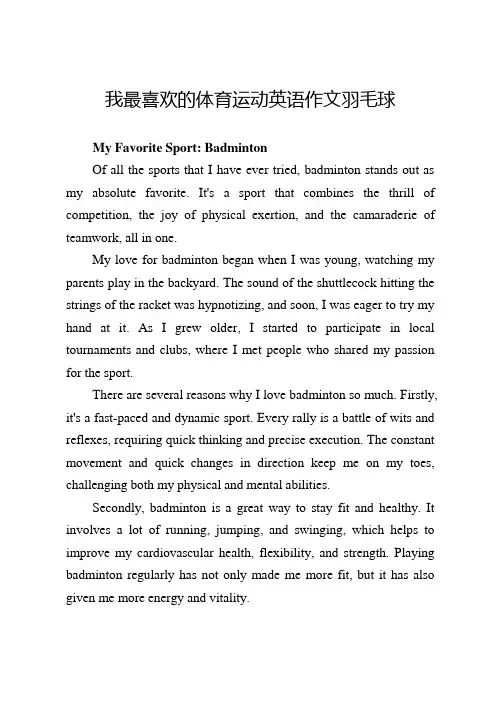 我最喜欢的体育运动英语作文羽毛球

My Favorite Sport: Badminton

Of all the sports that I have ever tried, badminton stands out as my absolute favorite. It's a sport that combines the thrill of competition, the joy of physical exertion, and the camaraderie of teamwork, all in one.

My love for badminton began when I was young, watching my parents play in the backyard. The sound of the shuttlecock hitting the strings of the racket was hypnotizing, and soon, I was eager to try my hand at it. As I grew older, I started to participate in local tournaments and clubs, where I met people who shared my passion for the sport.

There are several reasons why I love badminton so much. Firstly, it's a fast-paced and dynamic sport. Every rally is a battle of wits and reflexes, requiring quick thinking and precise execution. The constant movement and quick changes in direction keep me on my toes, challenging both my physical and mental abilities.

Secondly, badminton is a great way to stay fit and healthy. It involves a lot of running, jumping, and swinging, which helps to improve my cardiovascular health, flexibility, and strength. Playing badminton regularly has not only made me more fit, but it has also given me more energy and vitality.